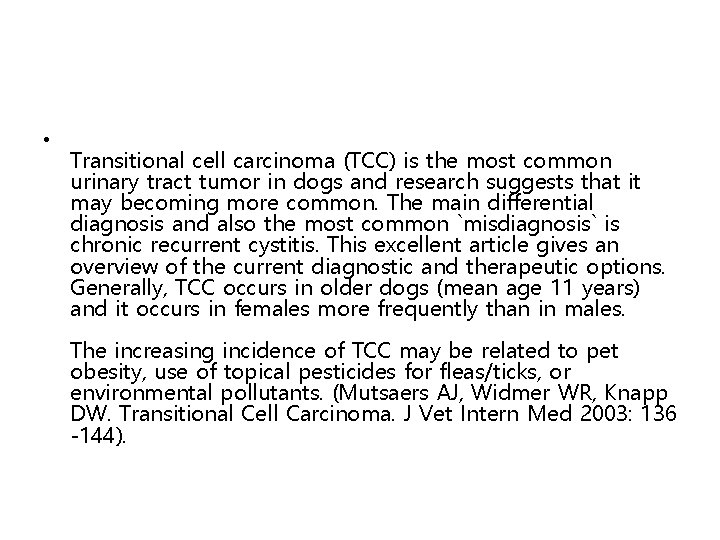 • Transitional cell carcinoma (TCC) is the most common urinary tract tumor in dogs and research suggests that it may becoming more common. The main differential diagnosis and also the most common `misdiagnosis` is chronic recurrent cystitis. This excellent article gives an overview of the current diagnostic and therapeutic options. Generally, TCC occurs in older dogs (mean age 11 years) and it occurs in females more frequently than in males.

The increasing incidence of TCC may be related to pet obesity, use of topical pesticides for fleas/ticks, or environmental pollutants. (Mutsaers AJ, Widmer WR, Knapp DW. Transitional Cell Carcinoma. J Vet Intern Med 2003: 136 -144).